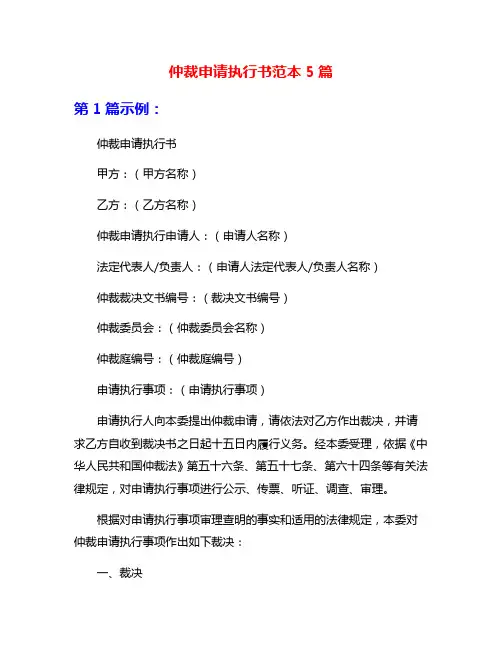 仲裁申请执行书范本 5 篇

第 1 篇示例：

仲裁申请执行书

甲方：（甲方名称）

乙方：（乙方名称）

仲裁申请执行申请人：（申请人名称）

法定代表人/负责人：（申请人法定代表人/负责人名称）

仲裁裁决文书编号：（裁决文书编号）

仲裁委员会：（仲裁委员会名称）

仲裁庭编号：（仲裁庭编号）

申请执行事项：（申请执行事项）

申请执行人向本委提出仲裁申请，请依法对乙方作出裁决，并请求乙方自收到裁决书之日起十五日内履行义务。经本委受理，依据《中华人民共和国仲裁法》第五十六条、第五十七条、第六十四条等有关法律规定，对申请执行事项进行公示、传票、听证、调查、审理。

根据对申请执行事项审理查明的事实和适用的法律规定，本委对仲裁申请执行事项作出如下裁决：

一、裁决